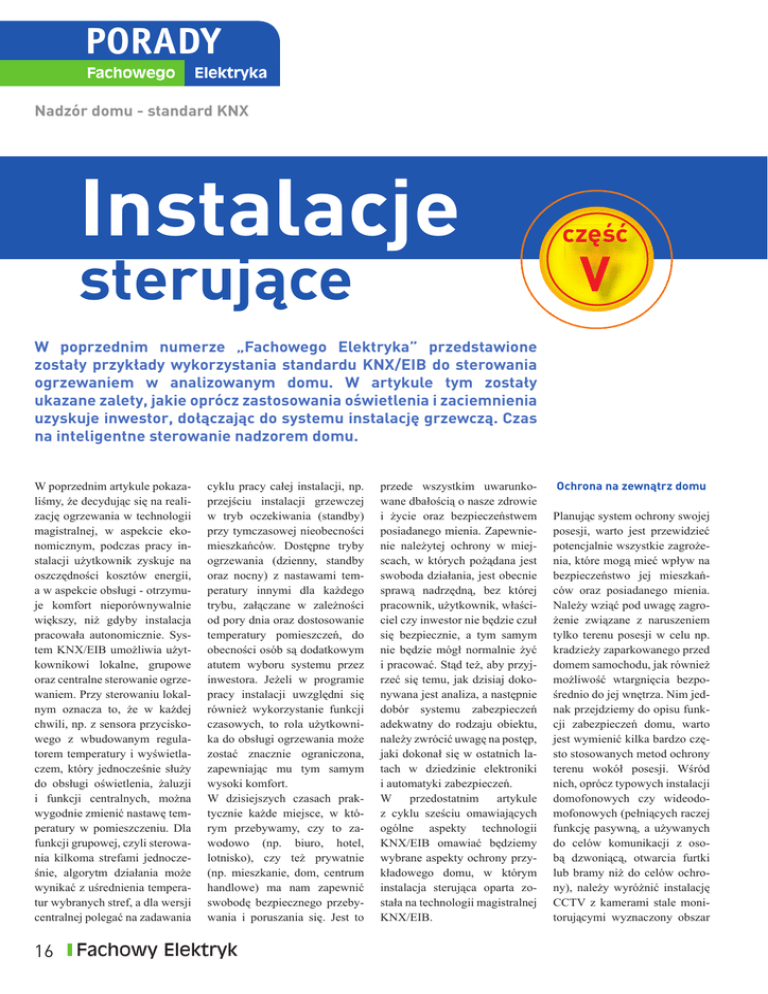 PORADY
Fachowego Elektryka

Nadzór domu - standard KNX

Instalacje sterujące

część V

W poprzednim numerze „Fachowego Elektryka" przedstawione zostały przykłady wykorzystania standardu KNX/EIB do sterowania ogrzewaniem w analizowanym domu. W artykule tym zostały ukazane zalety, jakie oprócz zastosowania oświetlenia i zaciemnienia uzyskuje inwestor, dołączając do systemu instalację grzewczą. Czas na inteligentne sterowanie nadzorem domu.

W poprzednim artykule pokazaliśmy, że decydując się na realizację ogrzewania w technologii magistralnej, w aspekcie ekonomicznym, podczas pracy instalacji użytkownik zyskuje na oszczędności kosztów energii, a w aspekcie obsługi - otrzymuje komfort nieporównywalnie większy, niż gdyby instalacja pracowała autonomicznie. System KNX/EIB umożliwia użytkownikowi lokalne, grupowe oraz centralne sterowanie ogrzewaniem. Przy sterowaniu lokalnym oznacza to, że w każdej chwili, np. z sensora przyciskowego z wbudowanym regulatorem temperatury i wyświetlaczem, który jednocześnie służy do obsługi oświetlenia, żaluzji i funkcji centralnych, można wygodnie zmienić nastawę temperatury w pomieszczeniu. Dla funkcji grupowej, czyli sterowania kilkoma strefami jednocześnie, algorytm działania może wynikać z uśrednienia temperatur wybranych stref, a dla wersji centralnej polegać na zadawania cyklu pracy całej instalacji, np. przejściu instalacji grzewczej w tryb oczekiwania (standby) przy tymczasowej nieobecności mieszkańców. Dostępne tryby ogrzewania (dzienny, standby oraz nocny) z nastawami temperatury innymi dla każdego trybu, załączane w zależności od pory dnia oraz dostosowanie temperatury pomieszczeń, do obecności osób są dodatkowym atutem wyboru systemu przez inwestora. Jeżeli w programie pracy instalacji uwzględni się również wykorzystanie funkcji czasowych, to rola użytkownika do obsługi ogrzewania może zostać znacznie ograniczona, zapewniając mu tym samym wysoki komfort.
W dzisiejszych czasach praktycznie każde miejsce, w którym przebywamy, czy to zawodowo (np. biuro, hotel, lotnisko), czy też prywatnie (np. mieszkanie, dom, centrum handlowe) ma nam zapewnić swobodę bezpiecznego przebywania i poruszania się. Jest to przede wszystkim uwarunkowane dbałością o nasze zdrowie i życie oraz bezpieczeństwem posiadanego mienia. Zapewnienie należytej ochrony w miejscach, w których pożądana jest swoboda działania, jest obecnie sprawą nadrzędną, bez której pracownik, użytkownik, właściciel czy inwestor nie będzie czuł się bezpiecznie, a tym samym nie będzie mógł normalnie żyć i pracować. Stąd też, aby przyjrzeć się temu, jak dzisiaj dokonywana jest analiza, a następnie dobór systemu zabezpieczeń adekwatny do rodzaju obiektu, należy zwrócić uwagę na postęp, jaki dokonał się w ostatnich latach w dziedzinie elektroniki i automatyki zabezpieczeń.
W przedostatnim artykule z cyklu sześciu omawiających ogólne aspekty technologii KNX/EIB omawiać będziemy wybrane aspekty ochrony przykładowego domu, w którym instalacja sterująca oparta została na technologii magistralnej KNX/EIB.

Ochrona na zewnątrz domu

Planując system ochrony swojej posesji, warto jest przewidzieć potencjalnie wszystkie zagrożenia, które mogą mieć wpływ na bezpieczeństwo jej mieszkańców oraz posiadanego mienia. Należy wziąć pod uwagę zagrożenie związane z naruszeniem tylko terenu posesji w celu np. kradzieży zaparkowanego przed domem samochodu, jak również możliwość wtargnięcia bezpośrednio do jej wnętrza. Nim jednak przejdziemy do opisu funkcji zabezpieczeń domu, warto jest wymienić kilka bardzo często stosowanych metod ochrony terenu wokół posesji. Wśród nich, oprócz typowych instalacji domofonowych czy wideodomofonowych (pełniących raczej funkcję pasywną, a używanych do celów komunikacji z osobą dzwoniącą, otwarcia furtki lub bramy niż do celów ochrony), należy wyróżnić instalację CCTV z kamerami stale monitorującymi wyznaczony obszar

16 Fachowy Elektryk